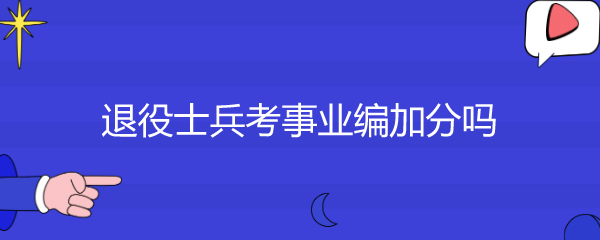 退役士兵考事业编加分吗